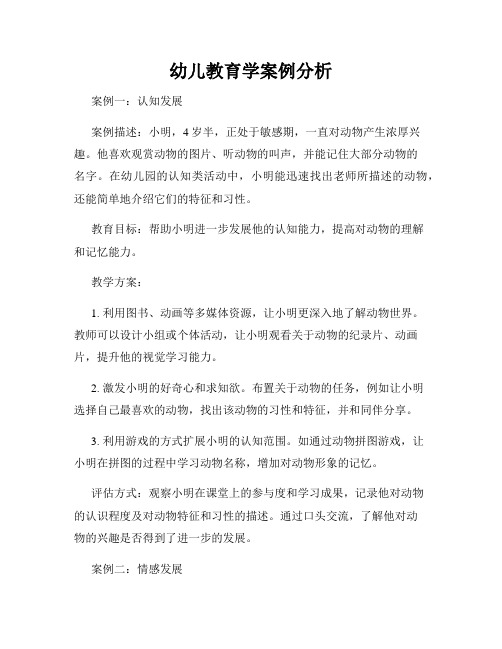 幼儿教育学案例分析

案例一：认知发展

案例描述：小明，4 岁半，正处于敏感期，一直对动物产生浓厚兴趣。他喜欢观赏动物的图片、听动物的叫声，并能记住大部分动物的名字。在幼儿园的认知类活动中，小明能迅速找出老师所描述的动物，还能简单地介绍它们的特征和习性。

教育目标：帮助小明进一步发展他的认知能力，提高对动物的理解和记忆能力。

教学方案：

1. 利用图书、动画等多媒体资源，让小明更深入地了解动物世界。教师可以设计小组或个体活动，让小明观看关于动物的纪录片、动画片，提升他的视觉学习能力。

2. 激发小明的好奇心和求知欲。布置关于动物的任务，例如让小明选择自己最喜欢的动物，找出该动物的习性和特征，并和同伴分享。

3. 利用游戏的方式扩展小明的认知范围。如通过动物拼图游戏，让小明在拼图的过程中学习动物名称，增加对动物形象的记忆。

评估方式：观察小明在课堂上的参与度和学习成果，记录他对动物的认识程度及对动物特征和习性的描述。通过口头交流，了解他对动物的兴趣是否得到了进一步的发展。

案例二：情感发展